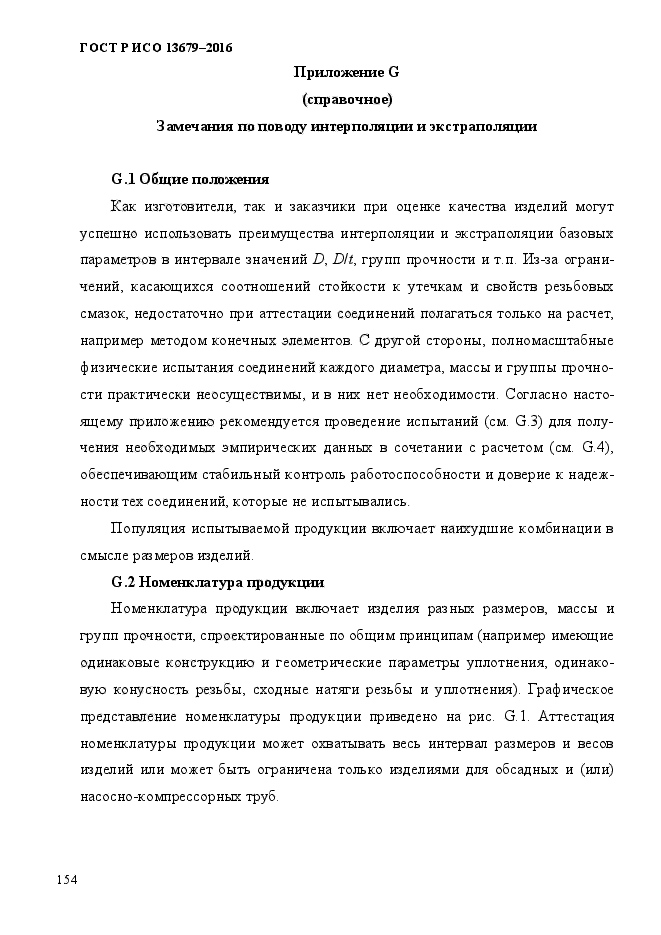 ГОСТ Р ИСО 13679–2016

Приложение G
(справочное)
Замечания по поводу интерполяции и экстраполяции

G.1 Общие положения

Как изготовители, так и заказчики при оценке качества изделий могут успешно использовать преимущества интерполяции и экстраполяции базовых параметров в интервале значений $D$, $D/t$, групп прочности и т.п. Из-за ограничений, касающихся соотношений стойкости к утечкам и свойств резьбовых смазок, недостаточно при аттестации соединений полагаться только на расчет, например методом конечных элементов. С другой стороны, полномасштабные физические испытания соединений каждого диаметра, массы и группы прочности практически неосуществимы, и в них нет необходимости. Согласно настоящему приложению рекомендуется проведение испытаний (см. G.3) для получения необходимых эмпирических данных в сочетании с расчетом (см. G.4), обеспечивающим стабильный контроль работоспособности и доверие к надежности тех соединений, которые не испытывались.

Популяция испытываемой продукции включает наихудшие комбинации в смысле размеров изделий.

G.2 Номенклатура продукции

Номенклатура продукции включает изделия разных размеров, массы и групп прочности, спроектированные по общим принципам (например имеющие одинаковые конструкцию и геометрические параметры уплотнения, одинаковую конусность резьбы, сходные натяги резьбы и уплотнения). Графическое представление номенклатуры продукции приведено на рис. G.1. Аттестация номенклатуры продукции может охватывать весь интервал размеров и весов изделий или может быть ограничена только изделиями для обсадных и (или) насосно-компрессорных труб.

154